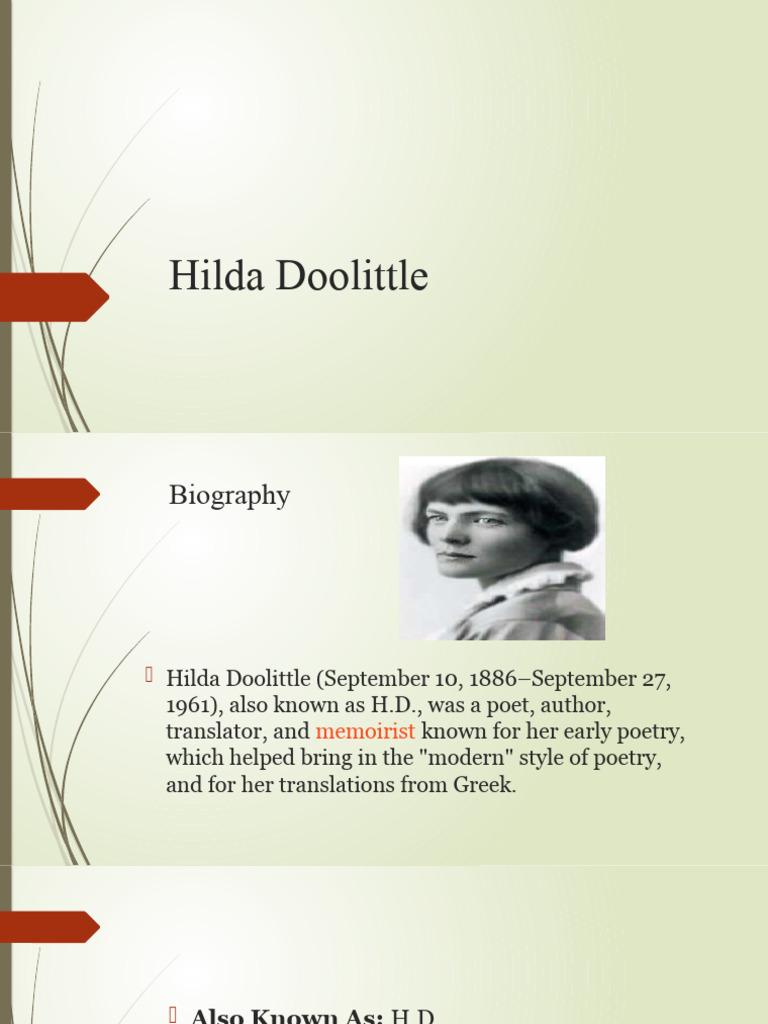 Hilda Doolittle

Biography

Hilda Doolittle (September 10, 1886–September 27, 1961), also known as H.D., was a poet, author, translator, and memoirist known for her early poetry, which helped bring in the "modern" style of poetry, and for her translations from Greek.

Also Known As: H.D.